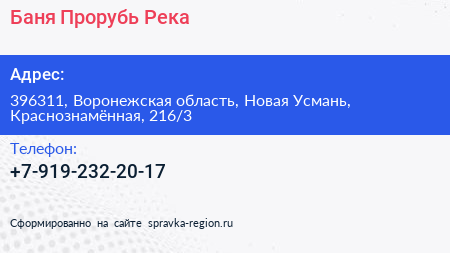 Баня Прорубь Река

Адрес:

396311, Воронежская область, Новая Усмань, Краснознамённая, 216/3

Телефон:

+7-919-232-20-17

Сформированно на сайте spravka-region.ru